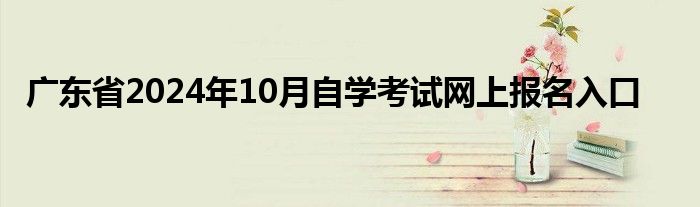 广东省2024年10月自学考试网上报名入口